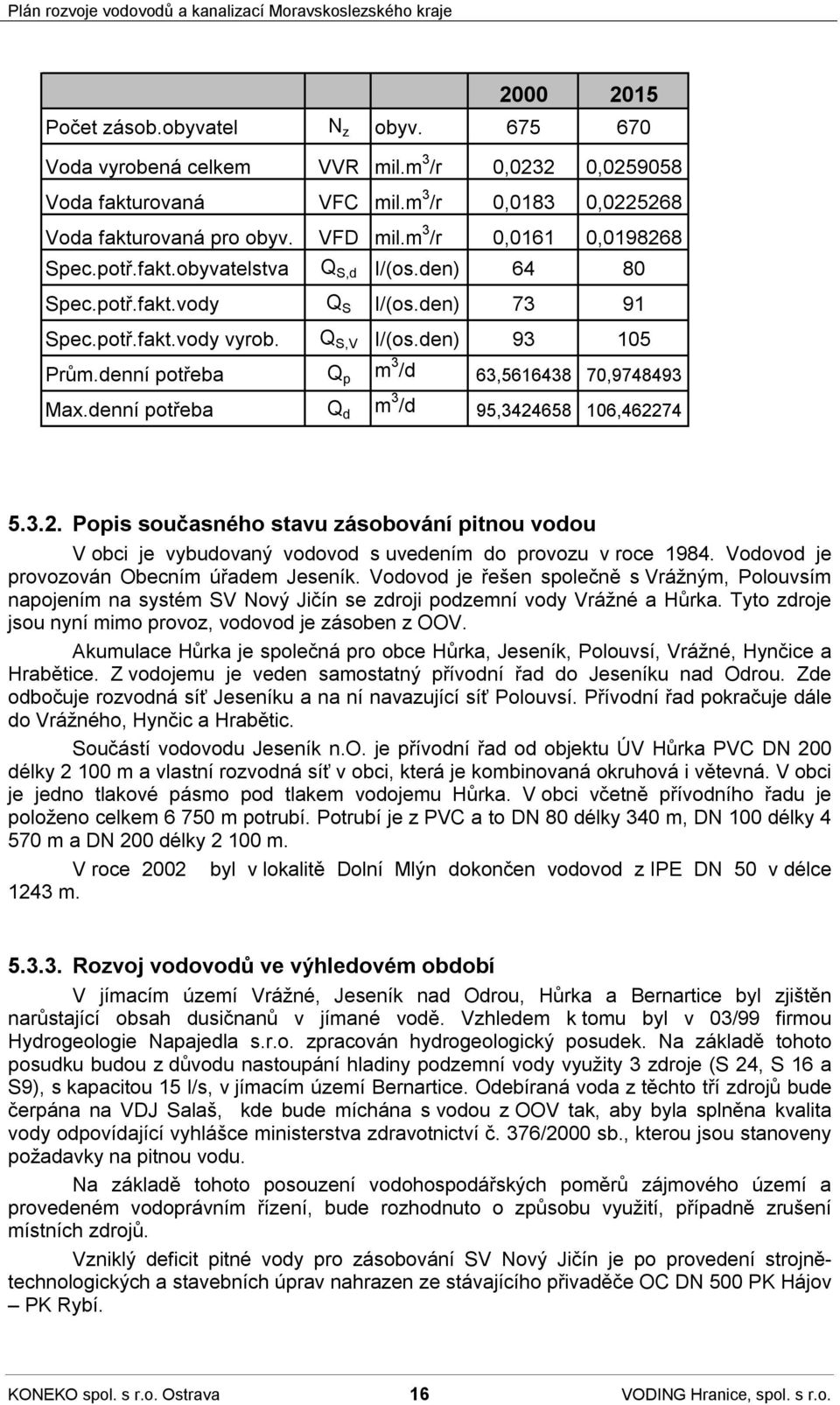 Plán rozvoje vodovodů a kanalizací Moravskoslezského kraje

|  |  |  | 2000 | 2015 |
|---|---|---|---|---|
| Počet zásob.obyvatel | $N_z$ | obyv. | 675 | 670 |
| Voda vyrobená celkem | VVR | mil.$m^3$/r | 0,0232 | 0,0259058 |
| Voda fakturovaná | VFC | mil.$m^3$/r | 0,0183 | 0,0225268 |
| Voda fakturovaná pro obyv. | VFD | mil.$m^3$/r | 0,0161 | 0,0198268 |
| Spec.potř.fakt.obyvatelstva | $Q_{S,d}$ | l/(os.den) | 64 | 80 |
| Spec.potř.fakt.vody | $Q_S$ | l/(os.den) | 73 | 91 |
| Spec.potř.fakt.vody vyrob. | $Q_{S,V}$ | l/(os.den) | 93 | 105 |
| Prům.denní potřeba | $Q_p$ | $m^3$/d | 63,5616438 | 70,9748493 |
| Max.denní potřeba | $Q_d$ | $m^3$/d | 95,3424658 | 106,462274 |

5.3.2. Popis současného stavu zásobování pitnou vodou

V obci je vybudovaný vodovod s uvedením do provozu v roce 1984. Vodovod je provozován Obecním úřadem Jeseník. Vodovod je řešen společně s Vrážným, Polouvsím napojením na systém SV Nový Jičín se zdroji podzemní vody Vrážné a Hůrka. Tyto zdroje jsou nyní mimo provoz, vodovod je zásoben z OOV.

Akumulace Hůrka je společná pro obce Hůrka, Jeseník, Polouvsí, Vrážné, Hynčice a Hrabětice. Z vodojemu je veden samostatný přívodní řad do Jeseníku nad Odrou. Zde odbočuje rozvodná síť Jeseníku a na ní navazující síť Polouvsí. Přívodní řad pokračuje dále do Vrážného, Hynčic a Hrabětic.

Součástí vodovodu Jeseník n.O. je přívodní řad od objektu ÚV Hůrka PVC DN 200 délky 2 100 m a vlastní rozvodná síť v obci, která je kombinovaná okruhová i větevná. V obci je jedno tlakové pásmo pod tlakem vodojemu Hůrka. V obci včetně přívodního řadu je položeno celkem 6 750 m potrubí. Potrubí je z PVC a to DN 80 délky 340 m, DN 100 délky 4 570 m a DN 200 délky 2 100 m.

V roce 2002 byl v lokalitě Dolní Mlýn dokončen vodovod z IPE DN 50 v délce 1243 m.

5.3.3. Rozvoj vodovodů ve výhledovém období

V jímacím území Vrážné, Jeseník nad Odrou, Hůrka a Bernartice byl zjištěn narůstající obsah dusičnanů v jímané vodě. Vzhledem k tomu byl v 03/99 firmou Hydrogeologie Napajedla s.r.o. zpracován hydrogeologický posudek. Na základě tohoto posudku budou z důvodu nastoupání hladiny podzemní vody využity 3 zdroje (S 24, S 16 a S9), s kapacitou 15 l/s, v jímacím území Bernartice. Odebíraná voda z těchto tří zdrojů bude čerpána na VDJ Salaš, kde bude míchána s vodou z OOV tak, aby byla splněna kvalita vody odpovídající vyhlášce ministerstva zdravotnictví č. 376/2000 sb., kterou jsou stanoveny požadavky na pitnou vodu.

Na základě tohoto posouzení vodohospodářských poměrů zájmového území a provedeném vodoprávním řízení, bude rozhodnuto o způsobu využití, případně zrušení místních zdrojů.

Vzniklý deficit pitné vody pro zásobování SV Nový Jičín je po provedení strojně-technologických a stavebních úprav nahrazen ze stávajícího přivaděče OC DN 500 PK Hájov – PK Rybí.

KONEKO spol. s r.o. Ostrava 16 VODING Hranice, spol. s r.o.